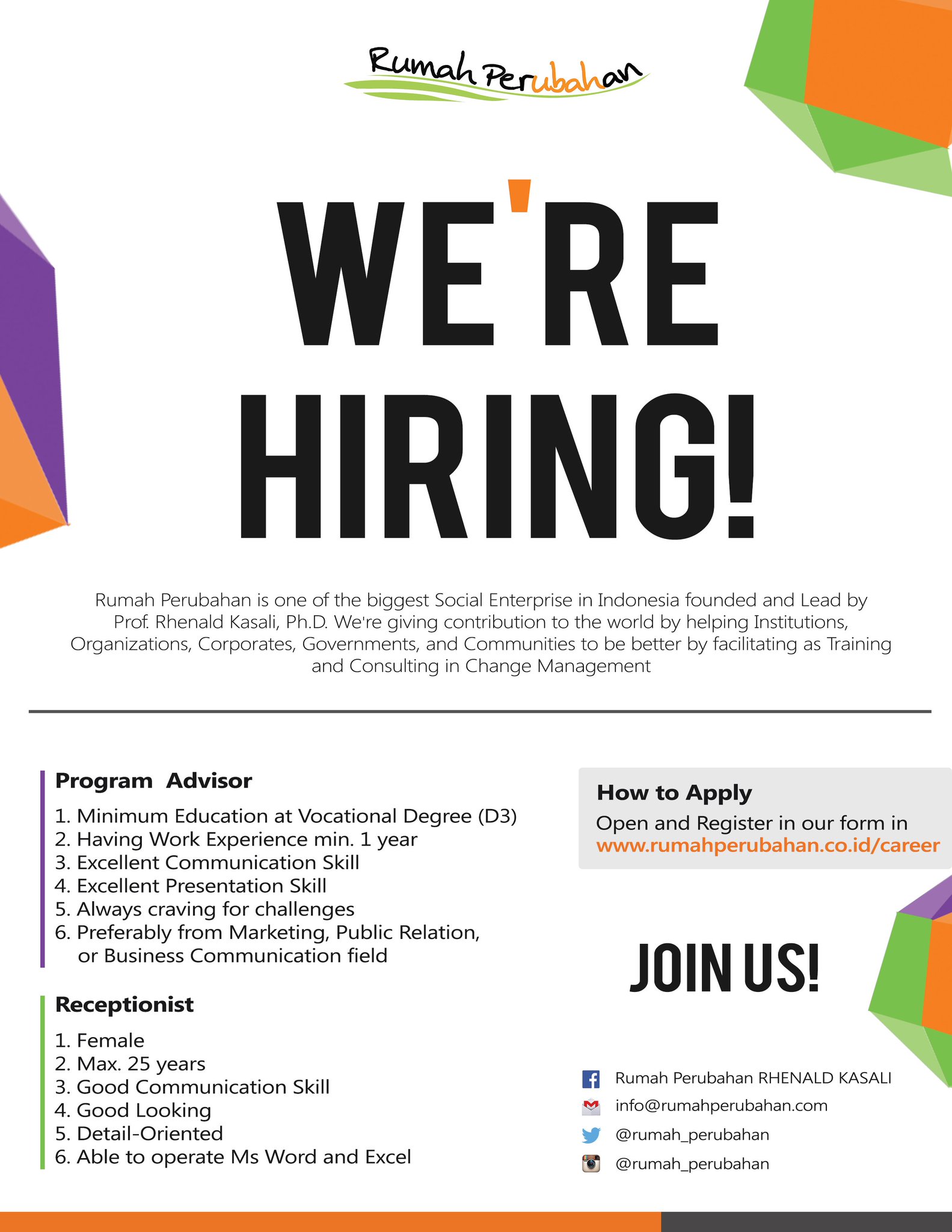 Rumah Perubahan

WE'RE HIRING!

Rumah Perubahan is one of the biggest Social Enterprise in Indonesia founded and Lead by Prof. Rhenald Kasali, Ph.D. We're giving contribution to the world by helping Institutions, Organizations, Corporates, Governments, and Communities to be better by facilitating as Training and Consulting in Change Management

Program Advisor
1. Minimum Education at Vocational Degree (D3)
2. Having Work Experience min. 1 year
3. Excellent Communication Skill
4. Excellent Presentation Skill
5. Always craving for challenges
6. Preferably from Marketing, Public Relation, or Business Communication field

Receptionist
1. Female
2. Max. 25 years
3. Good Communication Skill
4. Good Looking
5. Detail-Oriented
6. Able to operate Ms Word and Excel

How to Apply
Open and Register in our form in www.rumahperubahan.co.id/career

JOIN US!

Rumah Perubahan RHENALD KASALI
info@rumahperubahan.com
@rumah_perubahan
@rumah_perubahan